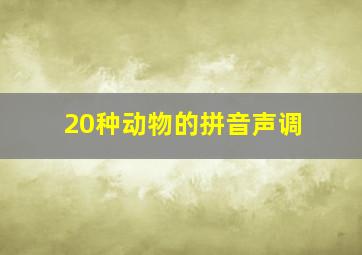 20种动物的拼音声调